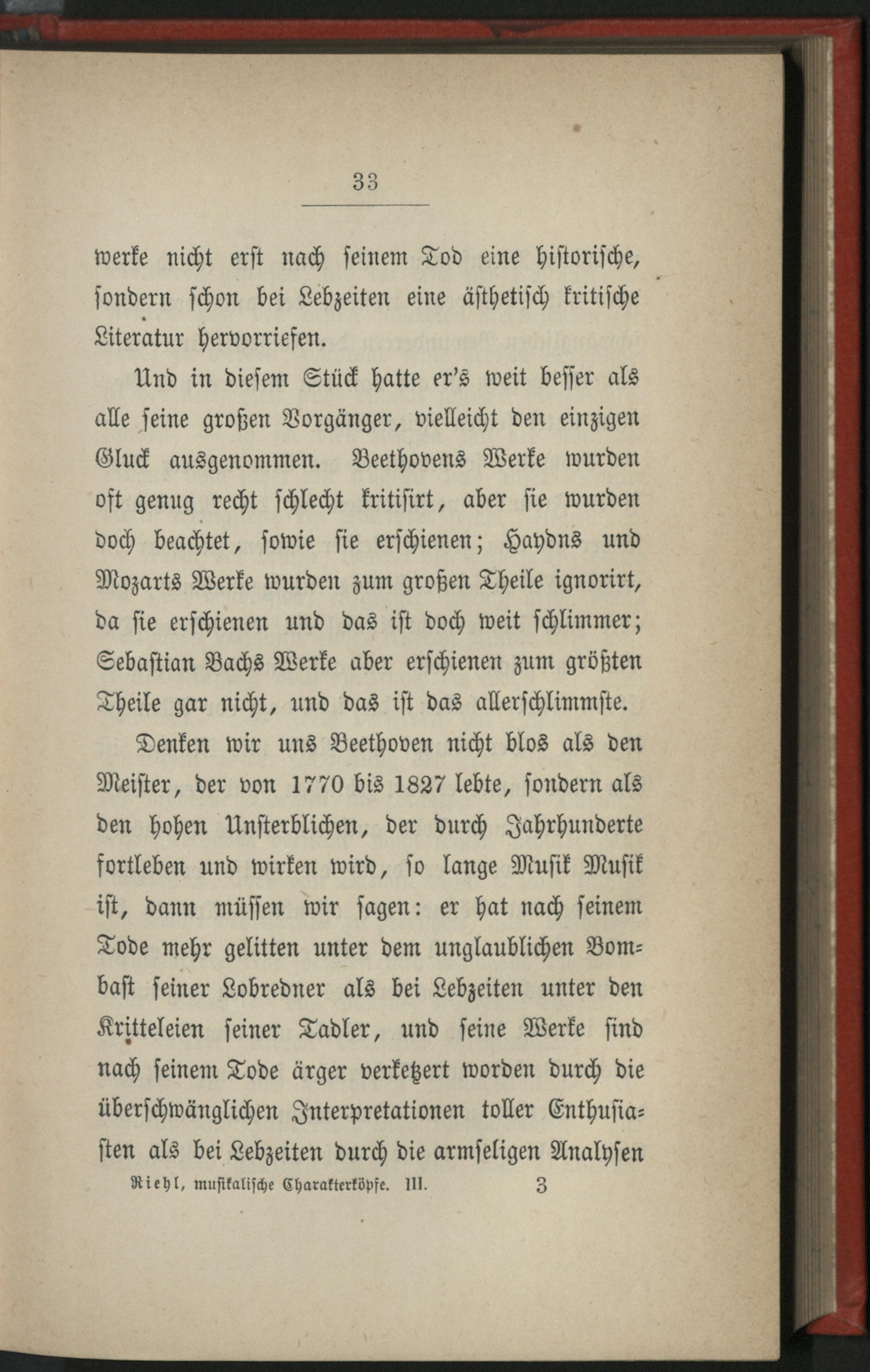 33

werke nicht erst nach seinem Tod eine historische, sondern schon bei Lebzeiten eine ästhetisch kritische Literatur hervorriefen.

Und in diesem Stück hatte er's weit besser als alle seine großen Vorgänger, vielleicht den einzigen Gluck ausgenommen. Beethovens Werke wurden oft genug recht schlecht kritisirt, aber sie wurden doch beachtet, sowie sie erschienen; Haydns und Mozarts Werke wurden zum großen Theile ignorirt, da sie erschienen und das ist doch weit schlimmer; Sebastian Bachs Werke aber erschienen zum größten Theile gar nicht, und das ist das allerschlimmste.

Denken wir uns Beethoven nicht blos als den Meister, der von 1770 bis 1827 lebte, sondern als den hohen Unsterblichen, der durch Jahrhunderte fortleben und wirken wird, so lange Musik Musik ist, dann müssen wir sagen: er hat nach seinem Tode mehr gelitten unter dem unglaublichen Bombast seiner Lobredner als bei Lebzeiten unter den Kritteleien seiner Tadler, und seine Werke sind nach seinem Tode ärger verketzert worden durch die überschwänglichen Interpretationen toller Enthusiasten als bei Lebzeiten durch die armseligen Analysen

Riehl, musikalische Charakterköpfe. III. 3